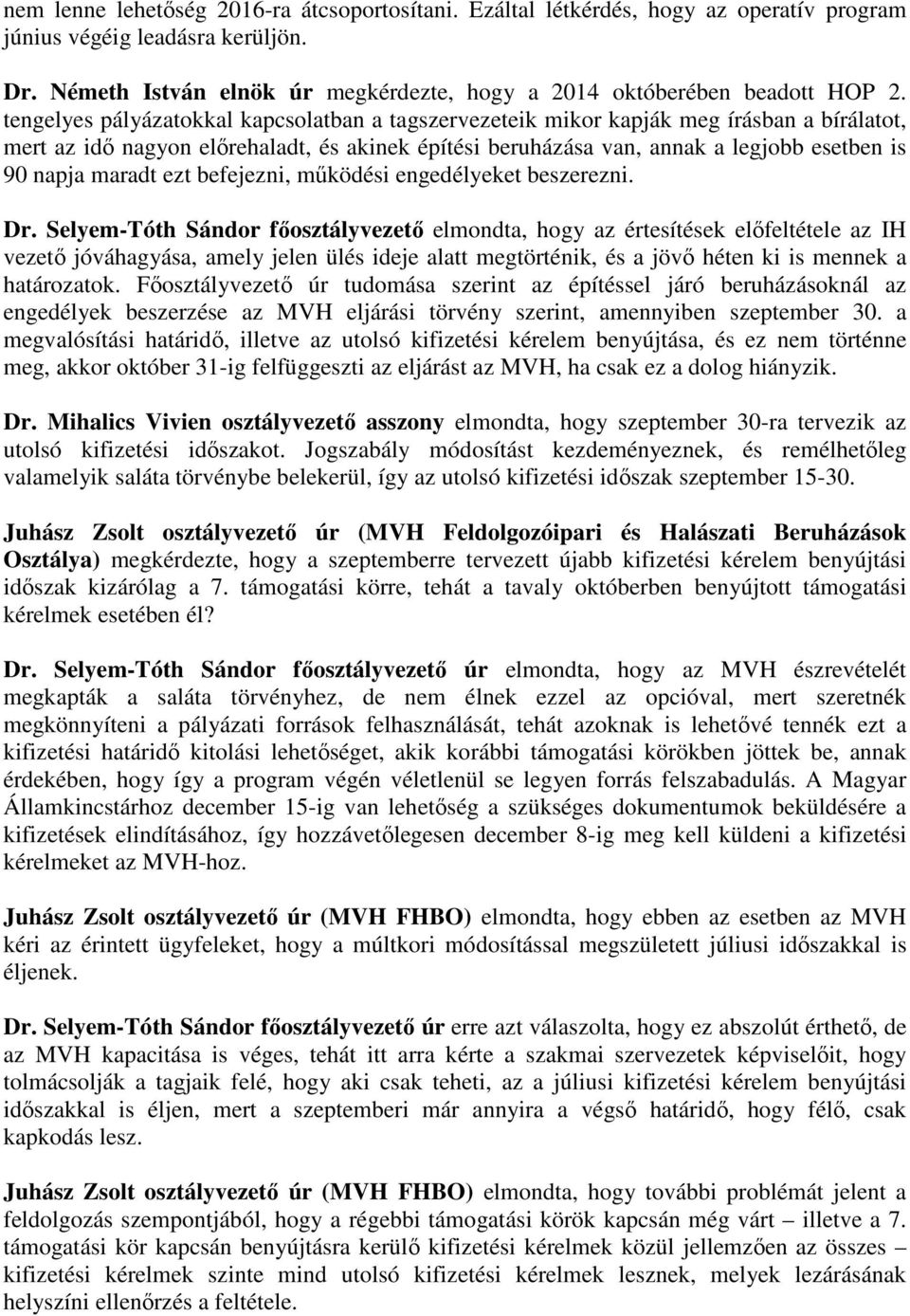 nem lenne lehetőség 2016-ra átcsoportosítani. Ezáltal létkérdés, hogy az operatív program június végéig leadásra kerüljön.

Dr. Németh István elnök úr megkérdezte, hogy a 2014 októberében beadott HOP 2. tengelyes pályázatokkal kapcsolatban a tagszervezeteik mikor kapják meg írásban a bírálatot, mert az idő nagyon előrehaladt, és akinek építési beruházása van, annak a legjobb esetben is 90 napja maradt ezt befejezni, működési engedélyeket beszerezni.

Dr. Selyem-Tóth Sándor főosztályvezető elmondta, hogy az értesítések előfeltétele az IH vezető jóváhagyása, amely jelen ülés ideje alatt megtörténik, és a jövő héten ki is mennek a határozatok. Főosztályvezető úr tudomása szerint az építéssel járó beruházásoknál az engedélyek beszerzése az MVH eljárási törvény szerint, amennyiben szeptember 30. a megvalósítási határidő, illetve az utolsó kifizetési kérelem benyújtása, és ez nem történne meg, akkor október 31-ig felfüggeszti az eljárást az MVH, ha csak ez a dolog hiányzik.

Dr. Mihalics Vivien osztályvezető asszony elmondta, hogy szeptember 30-ra tervezik az utolsó kifizetési időszakot. Jogszabály módosítást kezdeményeznek, és remélhetőleg valamelyik saláta törvénybe belekerül, így az utolsó kifizetési időszak szeptember 15-30.

Juhász Zsolt osztályvezető úr (MVH Feldolgozóipari és Halászati Beruházások Osztálya) megkérdezte, hogy a szeptemberre tervezett újabb kifizetési kérelem benyújtási időszak kizárólag a 7. támogatási körre, tehát a tavaly októberben benyújtott támogatási kérelmek esetében él?

Dr. Selyem-Tóth Sándor főosztályvezető úr elmondta, hogy az MVH észrevételét megkapták a saláta törvényhez, de nem élnek ezzel az opcióval, mert szeretnék megkönnyíteni a pályázati források felhasználását, tehát azoknak is lehetővé tennék ezt a kifizetési határidő kitolási lehetőséget, akik korábbi támogatási körökben jöttek be, annak érdekében, hogy így a program végén véletlenül se legyen forrás felszabadulás. A Magyar Államkincstárhoz december 15-ig van lehetőség a szükséges dokumentumok beküldésére a kifizetések elindításához, így hozzávetőlegesen december 8-ig meg kell küldeni a kifizetési kérelmeket az MVH-hoz.

Juhász Zsolt osztályvezető úr (MVH FHBO) elmondta, hogy ebben az esetben az MVH kéri az érintett ügyfeleket, hogy a múltkori módosítással megszületett júliusi időszakkal is éljenek.

Dr. Selyem-Tóth Sándor főosztályvezető úr erre azt válaszolta, hogy ez abszolút érthető, de az MVH kapacitása is véges, tehát itt arra kérte a szakmai szervezetek képviselőit, hogy tolmácsolják a tagjaik felé, hogy aki csak teheti, az a júliusi kifizetési kérelem benyújtási időszakkal is éljen, mert a szeptemberi már annyira a végső határidő, hogy félő, csak kapkodás lesz.

Juhász Zsolt osztályvezető úr (MVH FHBO) elmondta, hogy további problémát jelent a feldolgozás szempontjából, hogy a régebbi támogatási körök kapcsán még várt – illetve a 7. támogatási kör kapcsán benyújtásra kerülő kifizetési kérelmek közül jellemzően az összes – kifizetési kérelmek szinte mind utolsó kifizetési kérelmek lesznek, melyek lezárásának helyszíni ellenőrzés a feltétele.